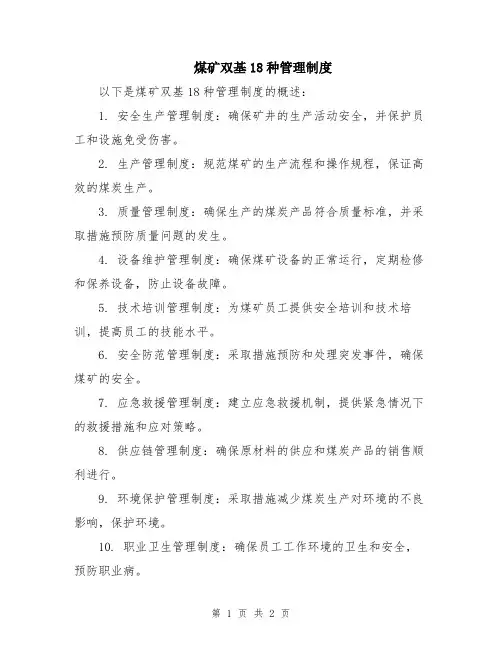 煤矿双基18种管理制度

以下是煤矿双基18种管理制度的概述：

1. 安全生产管理制度：确保矿井的生产活动安全，并保护员工和设施免受伤害。

2. 生产管理制度：规范煤矿的生产流程和操作规程，保证高效的煤炭生产。

3. 质量管理制度：确保生产的煤炭产品符合质量标准，并采取措施预防质量问题的发生。

4. 设备维护管理制度：确保煤矿设备的正常运行，定期检修和保养设备，防止设备故障。

5. 技术培训管理制度：为煤矿员工提供安全培训和技术培训，提高员工的技能水平。

6. 安全防范管理制度：采取措施预防和处理突发事件，确保煤矿的安全。

7. 应急救援管理制度：建立应急救援机制，提供紧急情况下的救援措施和应对策略。

8. 供应链管理制度：确保原材料的供应和煤炭产品的销售顺利进行。

9. 环境保护管理制度：采取措施减少煤炭生产对环境的不良影响，保护环境。

10. 职业卫生管理制度：确保员工工作环境的卫生和安全，预防职业病。

第 1 页 共 2 页